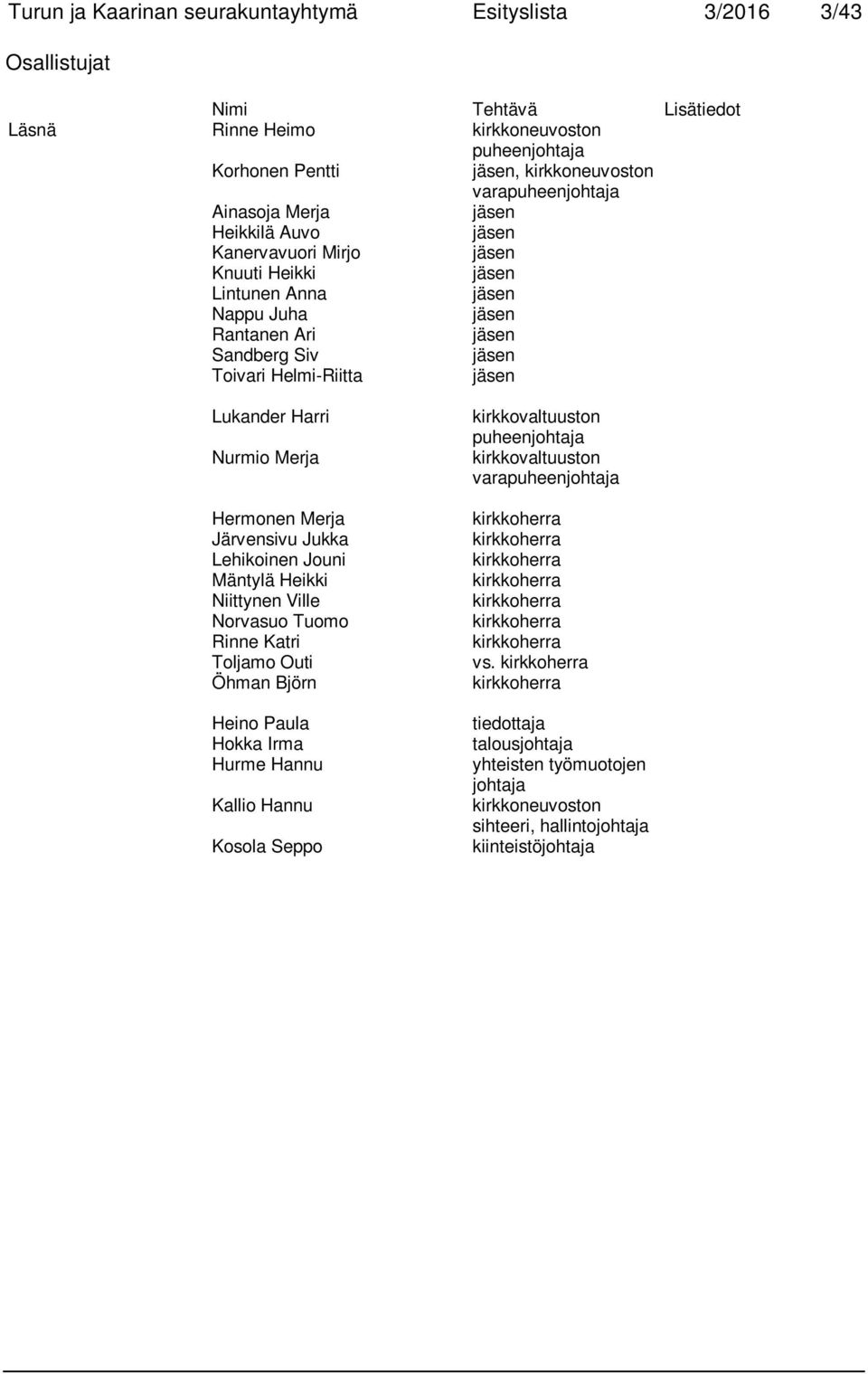 Turun ja Kaarinan seurakuntayhtymä Esityslista 3/2016 3/43

Osallistujat

| | Nimi | Tehtävä | Lisätiedot |
|---|---|---|---|
| Läsnä | Rinne Heimo | kirkkoneuvoston puheenjohtaja | |
| | Korhonen Pentti | jäsen, kirkkoneuvoston varapuheenjohtaja | |
| | Ainasoja Merja | jäsen | |
| | Heikkilä Auvo | jäsen | |
| | Kanervavuori Mirjo | jäsen | |
| | Knuuti Heikki | jäsen | |
| | Lintunen Anna | jäsen | |
| | Nappu Juha | jäsen | |
| | Rantanen Ari | jäsen | |
| | Sandberg Siv | jäsen | |
| | Toivari Helmi-Riitta | jäsen | |
| | Lukander Harri | kirkkovaltuuston puheenjohtaja | |
| | Nurmio Merja | kirkkovaltuuston varapuheenjohtaja | |
| | Hermonen Merja | kirkkoherra | |
| | Järvensivu Jukka | kirkkoherra | |
| | Lehikoinen Jouni | kirkkoherra | |
| | Mäntylä Heikki | kirkkoherra | |
| | Niittynen Ville | kirkkoherra | |
| | Norvasuo Tuomo | kirkkoherra | |
| | Rinne Katri | kirkkoherra | |
| | Toljamo Outi | vs. kirkkoherra | |
| | Öhman Björn | kirkkoherra | |
| | Heino Paula | tiedottaja | |
| | Hokka Irma | talousjohtaja | |
| | Hurme Hannu | yhteisten työmuotojen johtaja | |
| | Kallio Hannu | kirkkoneuvoston sihteeri, hallintojohtaja | |
| | Kosola Seppo | kiinteistöjohtaja | |